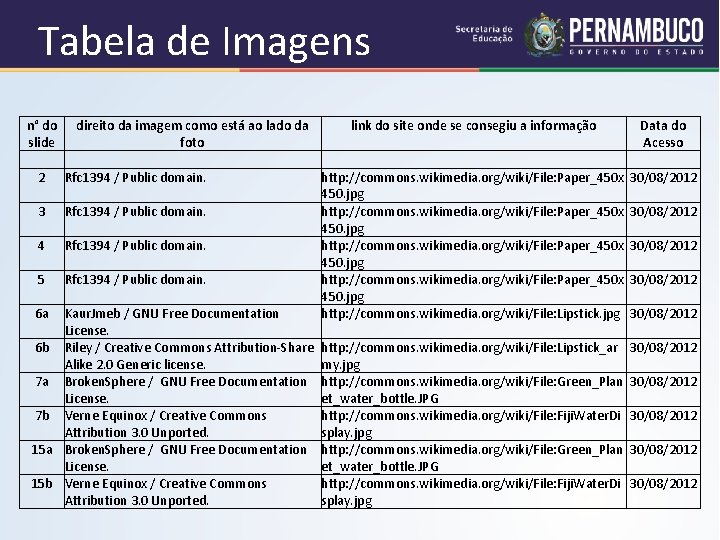 Tabela de Imagens

Secretaria de Educação PERNAMBUCO GOVERNO DO ESTADO

| nº do slide | direito da imagem como está ao lado da foto | link do site onde se consegiu a informação | Data do Acesso |
|---|---|---|---|
| | | | |
| 2 | Rfc1394 / Public domain. | http://commons.wikimedia.org/wiki/File:Paper_450x450.jpg | 30/08/2012 |
| 3 | Rfc1394 / Public domain. | http://commons.wikimedia.org/wiki/File:Paper_450x450.jpg | 30/08/2012 |
| 4 | Rfc1394 / Public domain. | http://commons.wikimedia.org/wiki/File:Paper_450x450.jpg | 30/08/2012 |
| 5 | Rfc1394 / Public domain. | http://commons.wikimedia.org/wiki/File:Paper_450x450.jpg | 30/08/2012 |
| 6a | KaurJmeb / GNU Free Documentation License. | http://commons.wikimedia.org/wiki/File:Lipstick.jpg | 30/08/2012 |
| 6b | Riley / Creative Commons Attribution-Share Alike 2.0 Generic license. | http://commons.wikimedia.org/wiki/File:Lipstick_army.jpg | 30/08/2012 |
| 7a | BrokenSphere / GNU Free Documentation License. | http://commons.wikimedia.org/wiki/File:Green_Planet_water_bottle.JPG | 30/08/2012 |
| 7b | Verne Equinox / Creative Commons Attribution 3.0 Unported. | http://commons.wikimedia.org/wiki/File:FijiWaterDisplay.jpg | 30/08/2012 |
| 15a | BrokenSphere / GNU Free Documentation License. | http://commons.wikimedia.org/wiki/File:Green_Planet_water_bottle.JPG | 30/08/2012 |
| 15b | Verne Equinox / Creative Commons Attribution 3.0 Unported. | http://commons.wikimedia.org/wiki/File:FijiWaterDisplay.jpg | 30/08/2012 |